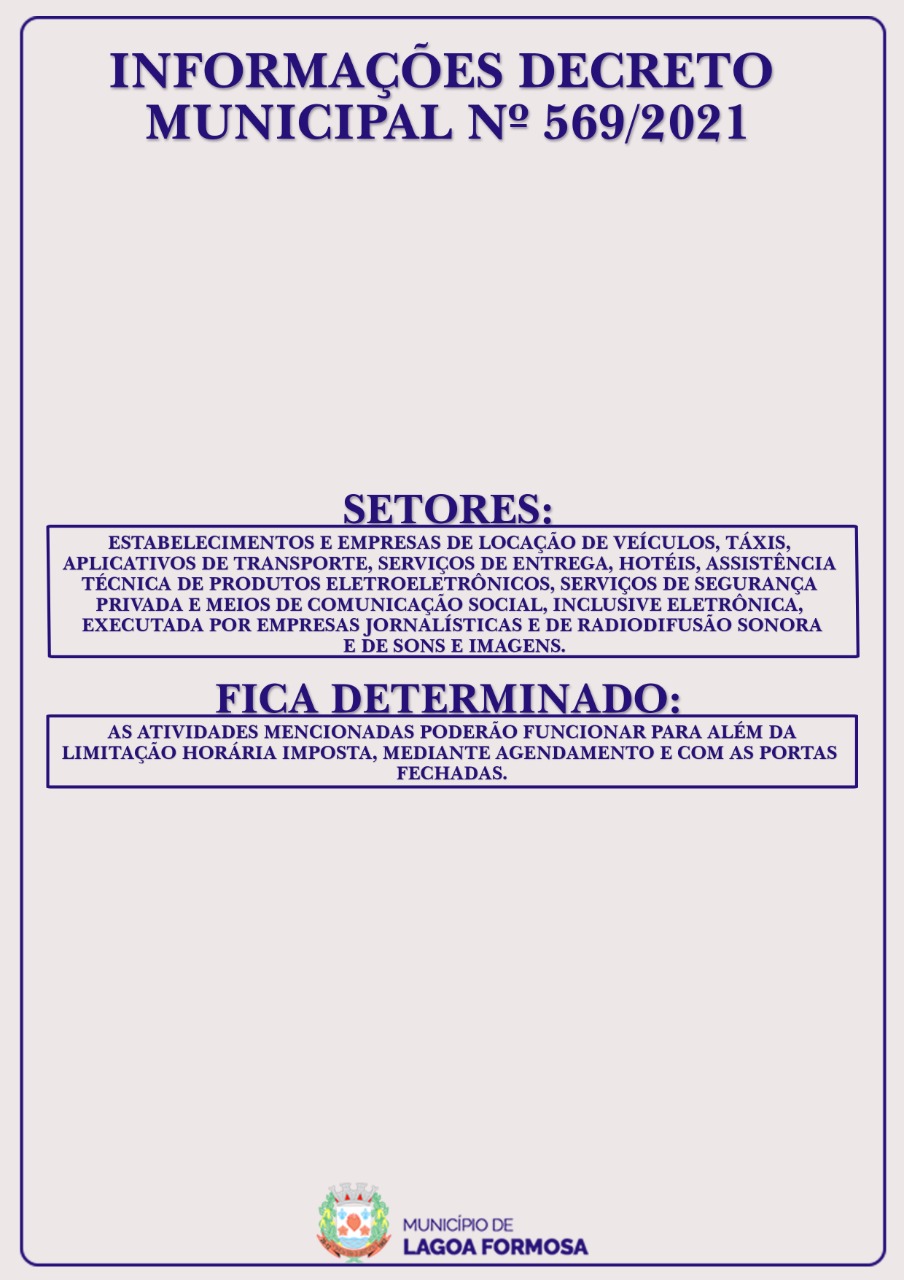 INFORMAÇÕES DECRETO MUNICIPAL Nº 569/2021

SETORES:

ESTABELECIMENTOS E EMPRESAS DE LOCAÇÃO DE VEÍCULOS, TÁXIS, APLICATIVOS DE TRANSPORTE, SERVIÇOS DE ENTREGA, HOTÉIS, ASSISTÊNCIA TÉCNICA DE PRODUTOS ELETROELETRÔNICOS, SERVIÇOS DE SEGURANÇA PRIVADA E MEIOS DE COMUNICAÇÃO SOCIAL, INCLUSIVE ELETRÔNICA, EXECUTADA POR EMPRESAS JORNALÍSTICAS E DE RADIODIFUSÃO SONORA E DE SONS E IMAGENS.

FICA DETERMINADO:

AS ATIVIDADES MENCIONADAS PODERÃO FUNCIONAR PARA ALÉM DA LIMITAÇÃO HORÁRIA IMPOSTA, MEDIANTE AGENDAMENTO E COM AS PORTAS FECHADAS.

MUNICÍPIO DE
LAGOA FORMOSA